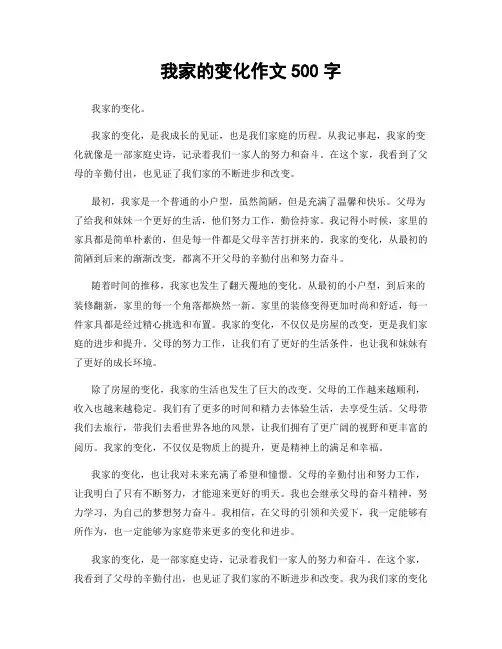 我家的变化作文 500 字

我家的变化。

我家的变化，是我成长的见证，也是我们家庭的历程。从我记事起，我家的变化就像是一部家庭史诗，记录着我们一家人的努力和奋斗。在这个家，我看到了父母的辛勤付出，也见证了我们家的不断进步和改变。

最初，我家是一个普通的小户型，虽然简陋，但是充满了温馨和快乐。父母为了给我和妹妹一个更好的生活，他们努力工作，勤俭持家。我记得小时候，家里的家具都是简单朴素的，但是每一件都是父母辛苦打拼来的。我家的变化，从最初的简陋到后来的渐渐改变，都离不开父母的辛勤付出和努力奋斗。

随着时间的推移，我家也发生了翻天覆地的变化。从最初的小户型，到后来的装修翻新，家里的每一个角落都焕然一新。家里的装修变得更加时尚和舒适，每一件家具都是经过精心挑选和布置。我家的变化，不仅仅是房屋的改变，更是我们家庭的进步和提升。父母的努力工作，让我们有了更好的生活条件，也让我和妹妹有了更好的成长环境。

除了房屋的变化，我家的生活也发生了巨大的改变。父母的工作越来越顺利，收入也越来越稳定。我们有了更多的时间和精力去体验生活，去享受生活。父母带我们去旅行，带我们去看世界各地的风景，让我们拥有了更广阔的视野和更丰富的阅历。我家的变化，不仅仅是物质上的提升，更是精神上的满足和幸福。

我家的变化，也让我对未来充满了希望和憧憬。父母的辛勤付出和努力工作，让我明白了只有不断努力，才能迎来更好的明天。我也会继承父母的奋斗精神，努力学习，为自己的梦想努力奋斗。我相信，在父母的引领和关爱下，我一定能够有所作为，也一定能够为家庭带来更多的变化和进步。

我家的变化，是一部家庭史诗，记录着我们一家人的努力和奋斗。在这个家，我看到了父母的辛勤付出，也见证了我们家的不断进步和改变。我为我们家的变化